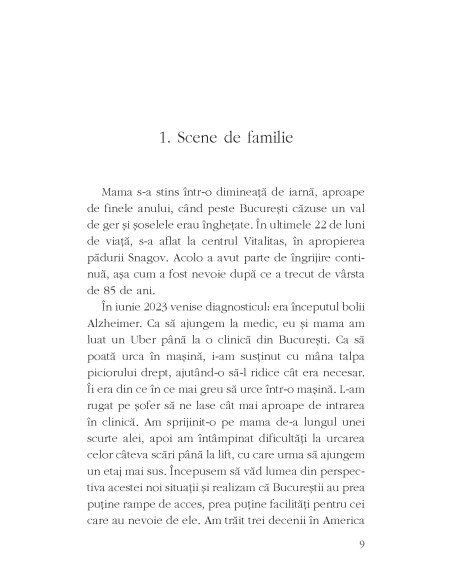 1. Scene de familie

Mama s-a stins într-o dimineață de iarnă, aproape de finele anului, când peste București căzuse un val de ger și șoselele erau înghețate. În ultimele 22 de luni de viață, s-a aflat la centrul Vitalitas, în apropierea pădurii Snagov. Acolo a avut parte de îngrijire continuă, așa cum a fost nevoie după ce a trecut de vârsta de 85 de ani.

În iunie 2023 venise diagnosticul: era începutul bolii Alzheimer. Ca să ajungem la medic, eu și mama am luat un Uber până la o clinică din București. Ca să poată urca în mașină, i-am susținut cu mâna talpa piciorului drept, ajutând-o să-l ridice cât era necesar. Îi era din ce în ce mai greu să urce într-o mașină. L-am rugat pe șofer să ne lase cât mai aproape de intrarea în clinică. Am sprijinit-o pe mama de-a lungul unei scurte alei, apoi am întâmpinat dificultăți la urcarea celor câteva scări până la lift, cu care urma să ajungem un etaj mai sus. Începusem să văd lumea din perspectiva acestei noi situații și realizam că Bucureștii au prea puține rampe de acces, prea puține facilități pentru cei care au nevoie de ele. Am trăit trei decenii în America

9